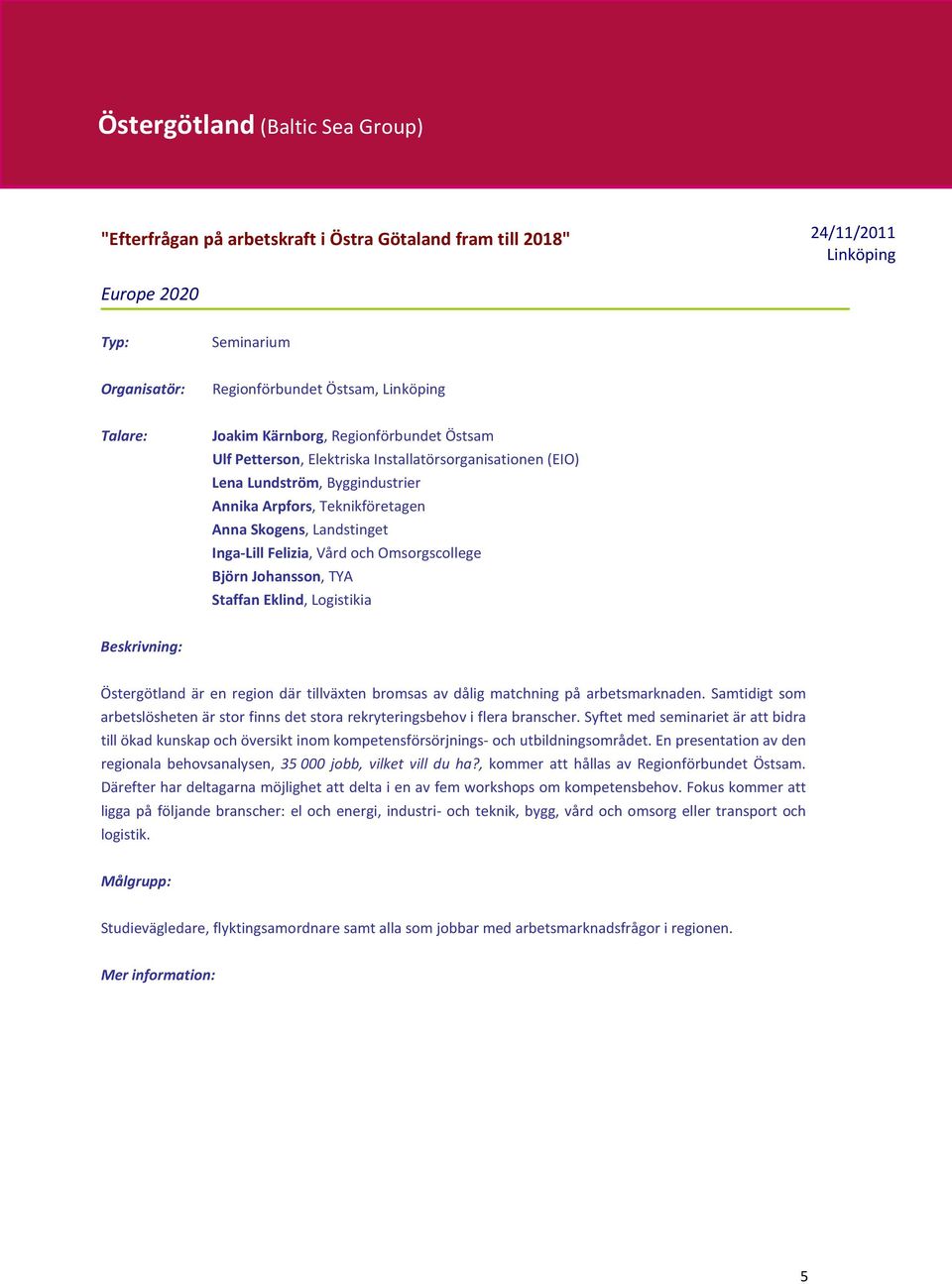 Östergötland (Baltic Sea Group)

"Efterfrågan på arbetskraft i Östra Götaland fram till 2018"

24/11/2011
Linköping

Europe 2020

Typ: Seminarium

Organisatör: Regionförbundet Östsam, Linköping

Talare: Joakim Kärnborg, Regionförbundet Östsam
Ulf Petterson, Elektriska Installatörsorganisationen (EIO)
Lena Lundström, Byggindustrier
Annika Arpfors, Teknikföretagen
Anna Skogens, Landstinget
Inga-Lill Felizia, Vård och Omsorgscollege
Björn Johansson, TYA
Staffan Eklind, Logistikia

Beskrivning:

Östergötland är en region där tillväxten bromsas av dålig matchning på arbetsmarknaden. Samtidigt som arbetslösheten är stor finns det stora rekryteringsbehov i flera branscher. Syftet med seminariet är att bidra till ökad kunskap och översikt inom kompetensförsörjnings- och utbildningsområdet. En presentation av den regionala behovsanalysen, 35 000 jobb, vilket vill du ha?, kommer att hållas av Regionförbundet Östsam. Därefter har deltagarna möjlighet att delta i en av fem workshops om kompetensbehov. Fokus kommer att ligga på följande branscher: el och energi, industri- och teknik, bygg, vård och omsorg eller transport och logistik.

Målgrupp:

Studievägledare, flyktingsamordnare samt alla som jobbar med arbetsmarknadsfrågor i regionen.

Mer information:

5